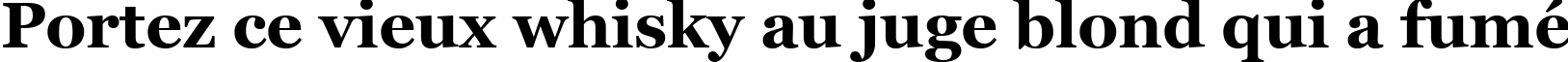 Portez ce vieux whisky au juge blond qui a fumé